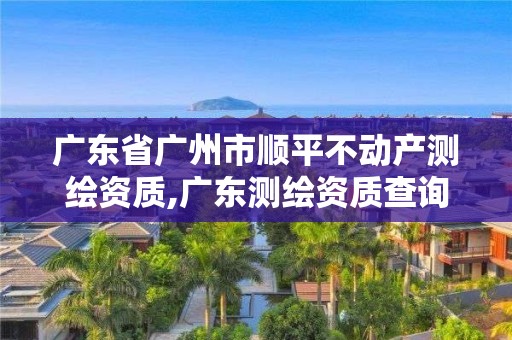 广东省广州市顺平不动产测绘资质,广东测绘资质查询